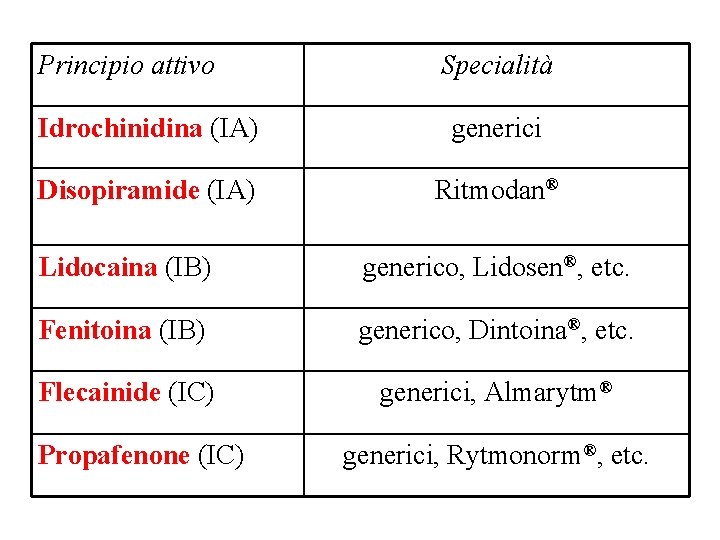 | Principio attivo | Specialità |
|---|---|
| Idrochinidina (IA) | generici |
| Disopiramide (IA) | Ritmodan® |
| Lidocaina (IB) | generico, Lidosen®, etc. |
| Fenitoina (IB) | generico, Dintoina®, etc. |
| Flecainide (IC) | generici, Almarytm® |
| Propafenone (IC) | generici, Rytmonorm®, etc. |